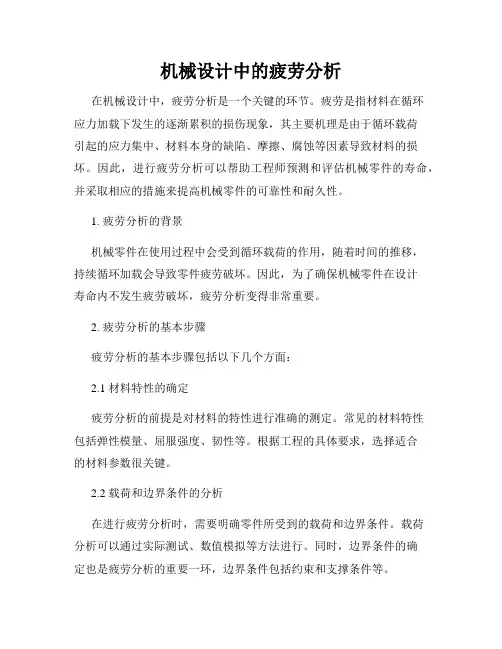 机械设计中的疲劳分析

在机械设计中，疲劳分析是一个关键的环节。疲劳是指材料在循环应力加载下发生的逐渐累积的损伤现象，其主要机理是由于循环载荷引起的应力集中、材料本身的缺陷、摩擦、腐蚀等因素导致材料的损坏。因此，进行疲劳分析可以帮助工程师预测和评估机械零件的寿命，并采取相应的措施来提高机械零件的可靠性和耐久性。

1. 疲劳分析的背景

机械零件在使用过程中会受到循环载荷的作用，随着时间的推移，持续循环加载会导致零件疲劳破坏。因此，为了确保机械零件在设计寿命内不发生疲劳破坏，疲劳分析变得非常重要。

2. 疲劳分析的基本步骤

疲劳分析的基本步骤包括以下几个方面：

2.1 材料特性的确定

疲劳分析的前提是对材料的特性进行准确的测定。常见的材料特性包括弹性模量、屈服强度、韧性等。根据工程的具体要求，选择适合的材料参数很关键。

2.2 载荷和边界条件的分析

在进行疲劳分析时，需要明确零件所受到的载荷和边界条件。载荷分析可以通过实际测试、数值模拟等方法进行。同时，边界条件的确定也是疲劳分析的重要一环，边界条件包括约束和支撑条件等。